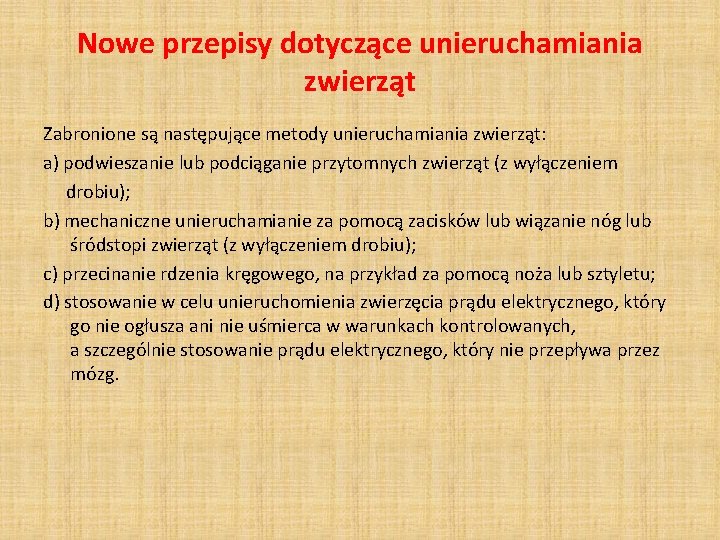 Nowe przepisy dotyczące unieruchamiania zwierząt

Zabronione są następujące metody unieruchamiania zwierząt:

a) podwieszanie lub podciąganie przytomnych zwierząt (z wyłączeniem drobiu);

b) mechaniczne unieruchamianie za pomocą zacisków lub wiązanie nóg lub śródstopi zwierząt (z wyłączeniem drobiu);

c) przecinanie rdzenia kręgowego, na przykład za pomocą noża lub sztyletu;

d) stosowanie w celu unieruchomienia zwierzęcia prądu elektrycznego, który go nie ogłusza ani nie uśmierca w warunkach kontrolowanych, a szczególnie stosowanie prądu elektrycznego, który nie przepływa przez mózg.